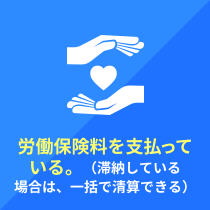 労働保険料を支払っている。（滞納している場合は、一括で清算できる）